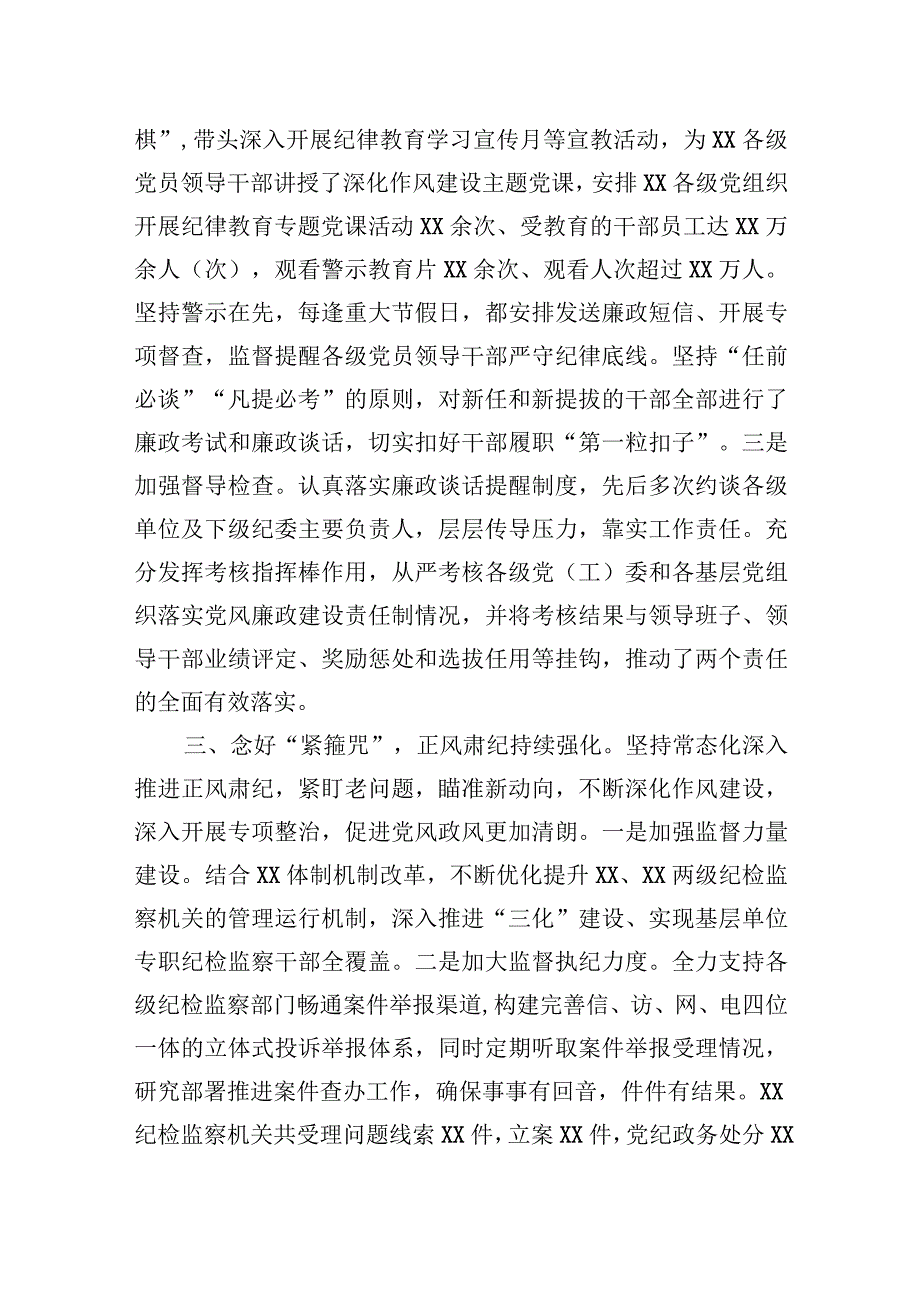 棋”，带头深入开展纪律教育学习宣传月等宣教活动，为XX各级党员领导干部讲授了深化作风建设主题党课，安排XX各级党组织开展纪律教育专题党课活动XX余次、受教育的干部员工达XX万余人（次），观看警示教育片XX余次、观看人次超过XX万人。坚持警示在先，每逢重大节假日，都安排发送廉政短信、开展专项督查，监督提醒各级党员领导干部严守纪律底线。坚持“任前必谈”“凡提必考”的原则，对新任和新提拔的干部全部进行了廉政考试和廉政谈话，切实扣好干部履职“第一粒扣子”。三是加强督导检查。认真落实廉政谈话提醒制度，先后多次约谈各级单位及下级纪委主要负责人，层层传导压力，靠实工作责任。充分发挥考核指挥棒作用，从严考核各级党（工）委和各基层党组织落实党风廉政建设责任制情况，并将考核结果与领导班子、领导干部业绩评定、奖励惩处和选拔任用等挂钩，推动了两个责任的全面有效落实。

三、念好“紧箍咒”，正风肃纪持续强化。坚持常态化深入推进正风肃纪，紧盯老问题，瞄准新动向，不断深化作风建设，深入开展专项整治，促进党风政风更加清朗。一是加强监督力量建设。结合XX体制机制改革，不断优化提升XX、XX两级纪检监察机关的管理运行机制，深入推进“三化”建设、实现基层单位专职纪检监察干部全覆盖。二是加大监督执纪力度。全力支持各级纪检监察部门畅通案件举报渠道,构建完善信、访、网、电四位一体的立体式投诉举报体系，同时定期听取案件举报受理情况，研究部署推进案件查办工作，确保事事有回音，件件有结果。XX纪检监察机关共受理问题线索XX件，立案XX件，党纪政务处分XX